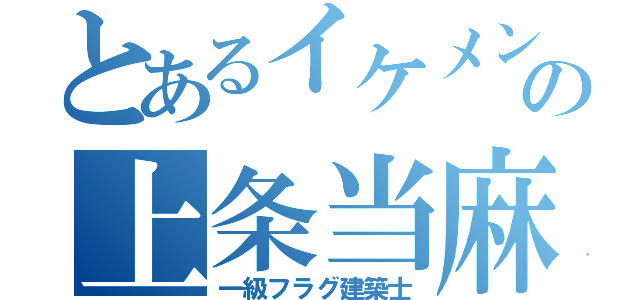 とあるイケメンの
上条当麻
一級フラグ建築士